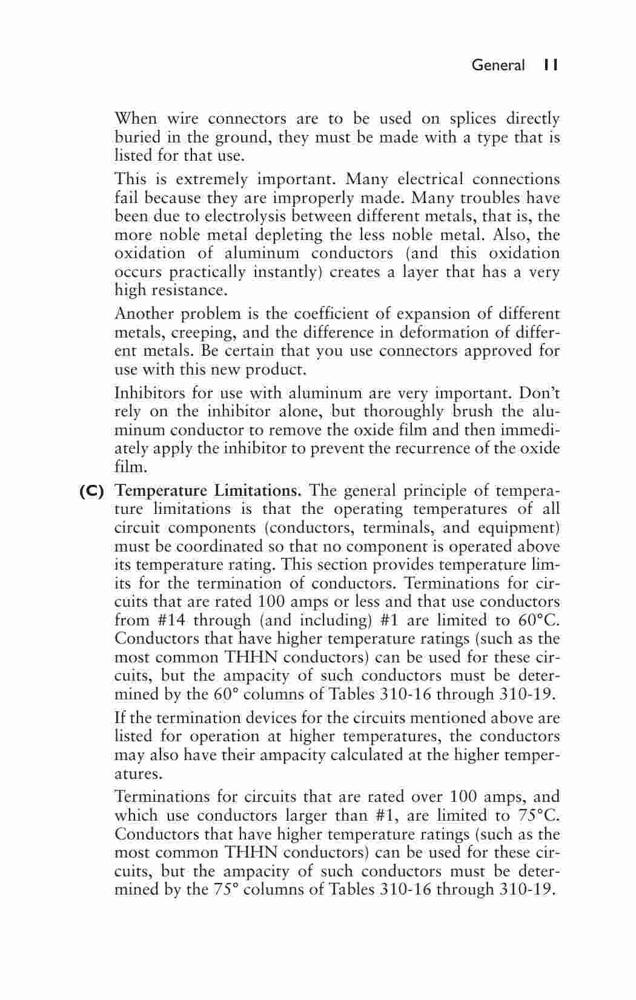 General 11

When wire connectors are to be used on splices directly buried in the ground, they must be made with a type that is listed for that use.

This is extremely important. Many electrical connections fail because they are improperly made. Many troubles have been due to electrolysis between different metals, that is, the more noble metal depleting the less noble metal. Also, the oxidation of aluminum conductors (and this oxidation occurs practically instantly) creates a layer that has a very high resistance.

Another problem is the coefficient of expansion of different metals, creeping, and the difference in deformation of different metals. Be certain that you use connectors approved for use with this new product.

Inhibitors for use with aluminum are very important. Don't rely on the inhibitor alone, but thoroughly brush the aluminum conductor to remove the oxide film and then immediately apply the inhibitor to prevent the recurrence of the oxide film.

(C) Temperature Limitations. The general principle of temperature limitations is that the operating temperatures of all circuit components (conductors, terminals, and equipment) must be coordinated so that no component is operated above its temperature rating. This section provides temperature limits for the termination of conductors. Terminations for circuits that are rated 100 amps or less and that use conductors from #14 through (and including) #1 are limited to 60°C. Conductors that have higher temperature ratings (such as the most common THHN conductors) can be used for these circuits, but the ampacity of such conductors must be determined by the 60° columns of Tables 310-16 through 310-19.

If the termination devices for the circuits mentioned above are listed for operation at higher temperatures, the conductors may also have their ampacity calculated at the higher temperatures.

Terminations for circuits that are rated over 100 amps, and which use conductors larger than #1, are limited to 75°C. Conductors that have higher temperature ratings (such as the most common THHN conductors) can be used for these circuits, but the ampacity of such conductors must be determined by the 75° columns of Tables 310-16 through 310-19.